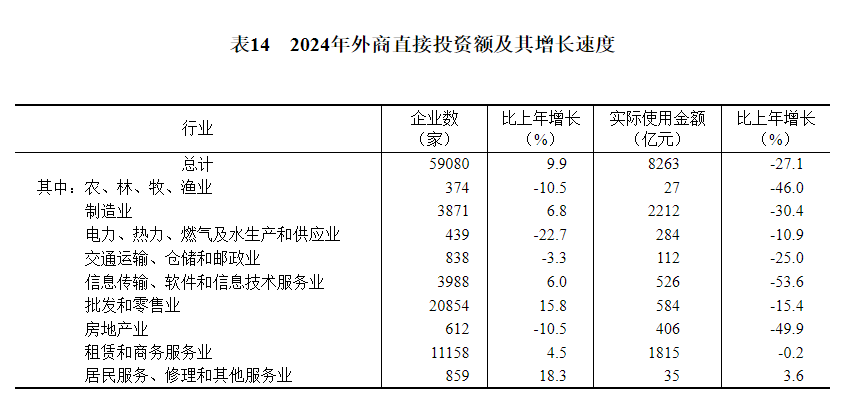 表14　2024年外商直接投资额及其增长速度

| 行业 | 企业数（家） | 比上年增长（%） | 实际使用金额（亿元） | 比上年增长（%） |
|---|---|---|---|---|
| 总计 | 59080 | 9.9 | 8263 | -27.1 |
| 其中：农、林、牧、渔业 | 374 | -10.5 | 27 | -46.0 |
| 制造业 | 3871 | 6.8 | 2212 | -30.4 |
| 电力、热力、燃气及水生产和供应业 | 439 | -22.7 | 284 | -10.9 |
| 交通运输、仓储和邮政业 | 838 | -3.3 | 112 | -25.0 |
| 信息传输、软件和信息技术服务业 | 3988 | 6.0 | 526 | -53.6 |
| 批发和零售业 | 20854 | 15.8 | 584 | -15.4 |
| 房地产业 | 612 | -10.5 | 406 | -49.9 |
| 租赁和商务服务业 | 11158 | 4.5 | 1815 | -0.2 |
| 居民服务、修理和其他服务业 | 859 | 18.3 | 35 | 3.6 |